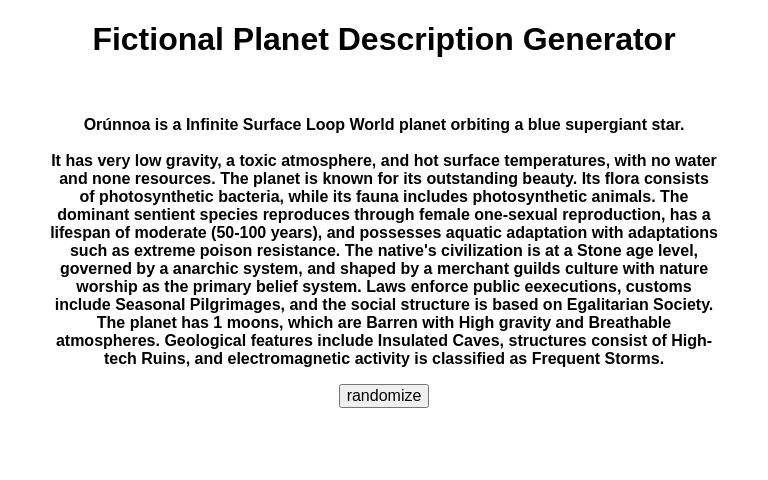 Fictional Planet Description Generator

Orúnnoa is a Infinite Surface Loop World planet orbiting a blue supergiant star.

It has very low gravity, a toxic atmosphere, and hot surface temperatures, with no water and none resources. The planet is known for its outstanding beauty. Its flora consists of photosynthetic bacteria, while its fauna includes photosynthetic animals. The dominant sentient species reproduces through female one-sexual reproduction, has a lifespan of moderate (50-100 years), and possesses aquatic adaptation with adaptations such as extreme poison resistance. The native's civilization is at a Stone age level, governed by a anarchic system, and shaped by a merchant guilds culture with nature worship as the primary belief system. Laws enforce public eexecutions, customs include Seasonal Pilgrimages, and the social structure is based on Egalitarian Society. The planet has 1 moons, which are Barren with High gravity and Breathable atmospheres. Geological features include Insulated Caves, structures consist of High-tech Ruins, and electromagnetic activity is classified as Frequent Storms.

randomize